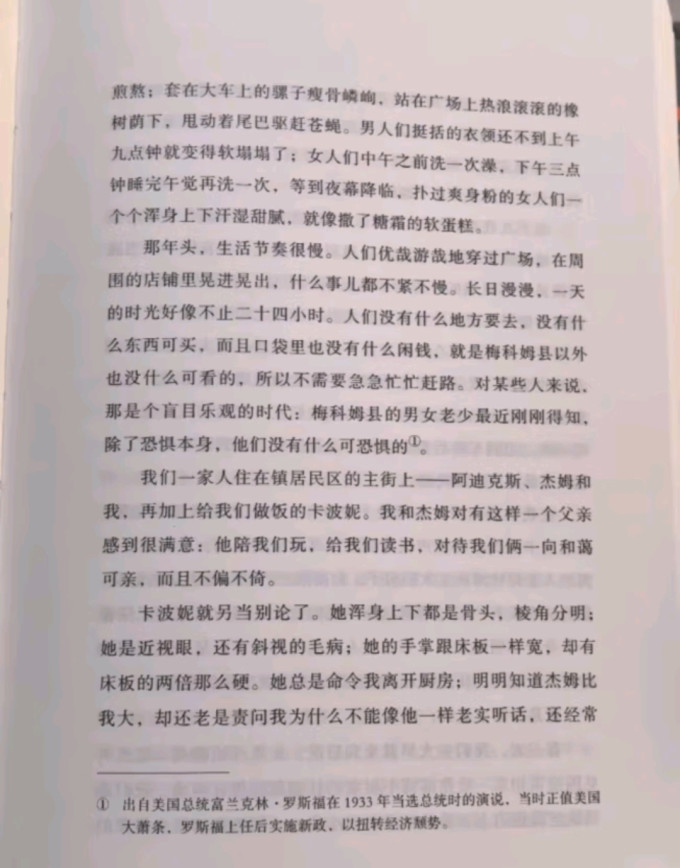 煎熬：套在大车上的骡子瘦骨嶙峋，站在广场上热浪滚滚的橡树荫下，甩动着尾巴驱赶苍蝇。男人们挺括的衣领还不到上午九点钟就变得软塌塌了；女人们中午之前洗一次澡，下午三点钟睡完午觉再洗一次，等到夜幕降临，扑过爽身粉的女人们一个个浑身上下汗湿甜腻，就像撒了糖霜的软蛋糕。

那年头，生活节奏很慢。人们优哉游哉地穿过广场，在周围的店铺里晃进晃出，什么事儿都不紧不慢。长日漫漫，一天的时光好像不止二十四小时。人们没有什么地方要去，没有什么东西可买，而且口袋里也没有什么闲钱，就是梅科姆县以外也没什么可看的，所以不需要急急忙忙赶路。对某些人来说，那是个盲目乐观的时代：梅科姆县的男女老少最近刚刚得知，除了恐惧本身，他们没有什么可恐惧的①。

我们一家人住在镇居民区的主街上——阿迪克斯、杰姆和我，再加上给我们做饭的卡波妮。我和杰姆对有这样一个父亲感到很满意：他陪我们玩，给我们读书，对待我们俩一向和蔼可亲，而且不偏不倚。

卡波妮就另当别论了。她浑身上下都是骨头，棱角分明；她是近视眼，还有斜视的毛病；她的手掌跟床板一样宽，却有床板的两倍那么硬。她总是命令我离开厨房；明明知道杰姆比我大，却还老是责问我为什么不能像他一样老实听话，还经常

① 出自美国总统富兰克林·罗斯福在 1933 年当选总统时的演说，当时正值美国大萧条，罗斯福上任后实施新政，以扭转经济颓势。